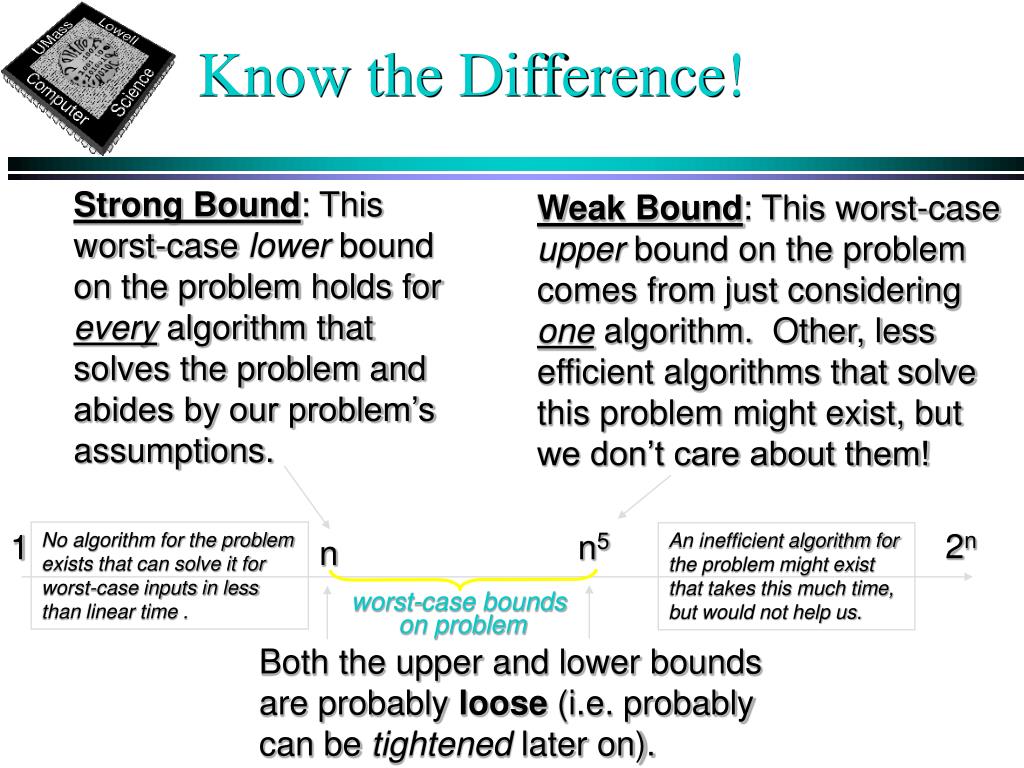 UMass Lowell Computer Science

Know the Difference!

Strong Bound: This worst-case lower bound on the problem holds for every algorithm that solves the problem and abides by our problem's assumptions.

Weak Bound: This worst-case upper bound on the problem comes from just considering one algorithm. Other, less efficient algorithms that solve this problem might exist, but we don't care about them!

1

No algorithm for the problem exists that can solve it for worst-case inputs in less than linear time .

n

$n^5$

An inefficient algorithm for the problem might exist that takes this much time, but would not help us.

$2^n$

worst-case bounds on problem

Both the upper and lower bounds are probably loose (i.e. probably can be tightened later on).